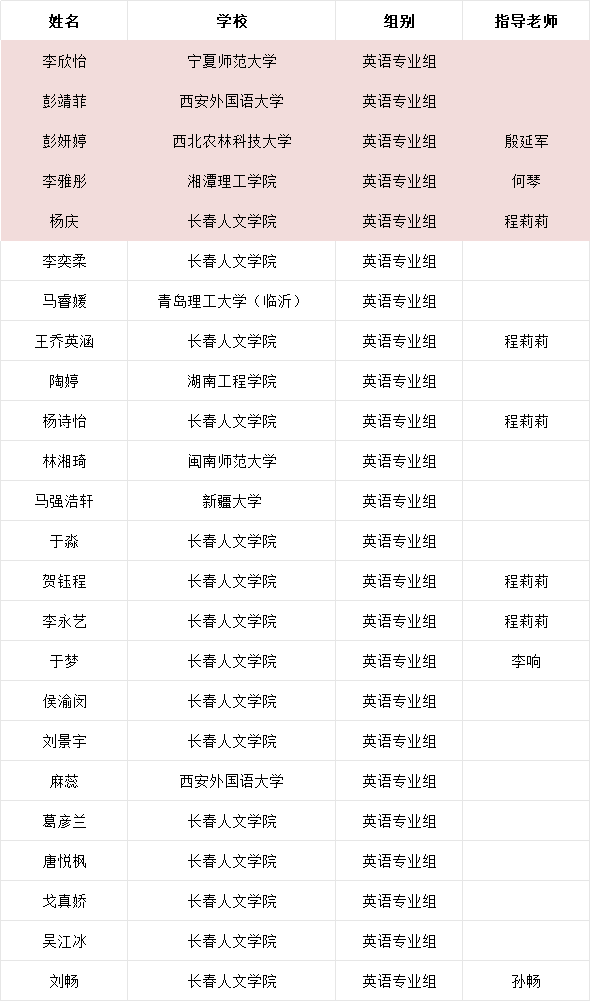 | 姓名 | 学校 | 组别 | 指导老师 |
|---|---|---|---|
| 李欣怡 | 宁夏师范大学 | 英语专业组 | |
| 彭靖菲 | 西安外国语大学 | 英语专业组 | |
| 彭妍婷 | 西北农林科技大学 | 英语专业组 | 殷延军 |
| 李雅彤 | 湘潭理工学院 | 英语专业组 | 何琴 |
| 杨庆 | 长春人文学院 | 英语专业组 | 程莉莉 |
| 李奕柔 | 长春人文学院 | 英语专业组 | |
| 马睿媛 | 青岛理工大学（临沂） | 英语专业组 | |
| 王乔英涵 | 长春人文学院 | 英语专业组 | 程莉莉 |
| 陶婷 | 湖南工程学院 | 英语专业组 | |
| 杨诗怡 | 长春人文学院 | 英语专业组 | 程莉莉 |
| 林湘琦 | 闽南师范大学 | 英语专业组 | |
| 马强浩轩 | 新疆大学 | 英语专业组 | |
| 于淼 | 长春人文学院 | 英语专业组 | |
| 贺钰程 | 长春人文学院 | 英语专业组 | 程莉莉 |
| 李永艺 | 长春人文学院 | 英语专业组 | 程莉莉 |
| 于梦 | 长春人文学院 | 英语专业组 | 李响 |
| 侯渝闵 | 长春人文学院 | 英语专业组 | |
| 刘景宇 | 长春人文学院 | 英语专业组 | |
| 麻蕊 | 西安外国语大学 | 英语专业组 | |
| 葛彦兰 | 长春人文学院 | 英语专业组 | |
| 唐悦枫 | 长春人文学院 | 英语专业组 | |
| 戈真娇 | 长春人文学院 | 英语专业组 | |
| 吴江冰 | 长春人文学院 | 英语专业组 | |
| 刘畅 | 长春人文学院 | 英语专业组 | 孙畅 |